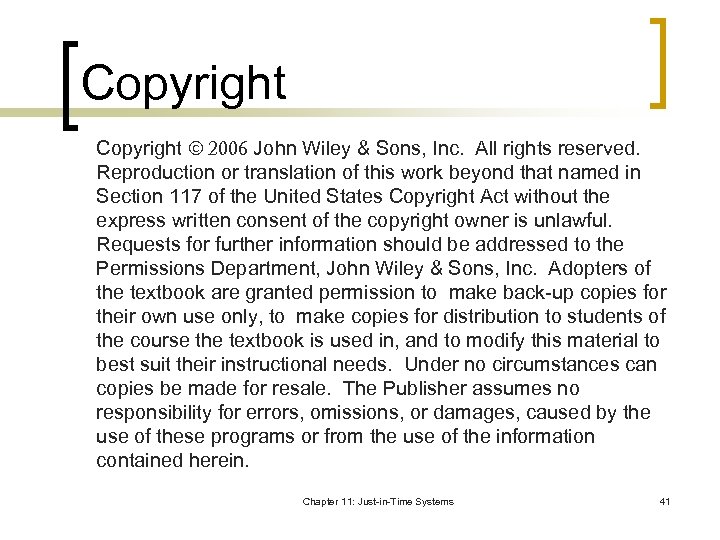 Copyright

Copyright © 2006 John Wiley & Sons, Inc. All rights reserved. Reproduction or translation of this work beyond that named in Section 117 of the United States Copyright Act without the express written consent of the copyright owner is unlawful. Requests for further information should be addressed to the Permissions Department, John Wiley & Sons, Inc. Adopters of the textbook are granted permission to make back-up copies for their own use only, to make copies for distribution to students of the course the textbook is used in, and to modify this material to best suit their instructional needs. Under no circumstances can copies be made for resale. The Publisher assumes no responsibility for errors, omissions, or damages, caused by the use of these programs or from the use of the information contained herein.

Chapter 11: Just-in-Time Systems

41